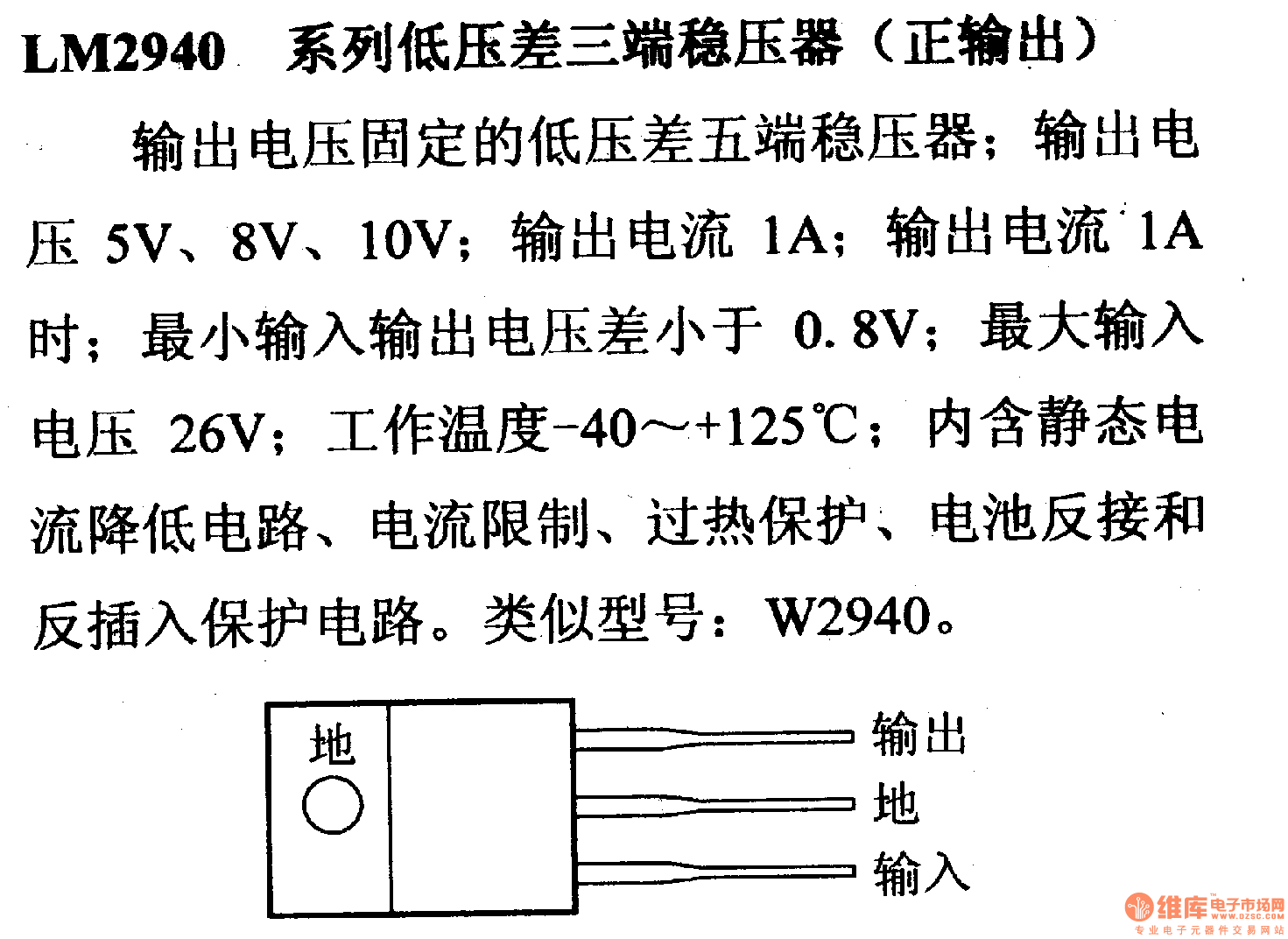 LM2940　系列低压差三端稳压器（正输出）

输出电压固定的低压差五端稳压器；输出电压 5V、8V、10V；输出电流 1A；输出电流 1A 时；最小输入输出电压差小于 0.8V；最大输入电压 26V；工作温度-40～+125℃；内含静态电流降低电路、电流限制、过热保护、电池反接和反插入保护电路。类似型号：W2940。

地

输出

地

输入

维库电子市场网
WWW.DZSC.COM
专业电子元器件交易网站